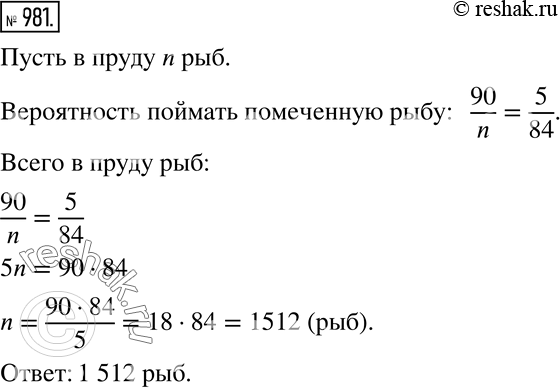 № 981.

© reshak.ru

Пусть в пруду $n$ рыб.

Вероятность поймать помеченную рыбу: $\frac{90}{n} = \frac{5}{84}$.

Всего в пруду рыб:

$\frac{90}{n} = \frac{5}{84}$

$5n = 90 \cdot 84$

$n = \frac{90 \cdot 84}{5} = 18 \cdot 84 = 1512$ (рыб).

Ответ: 1 512 рыб.

© reshak.ru